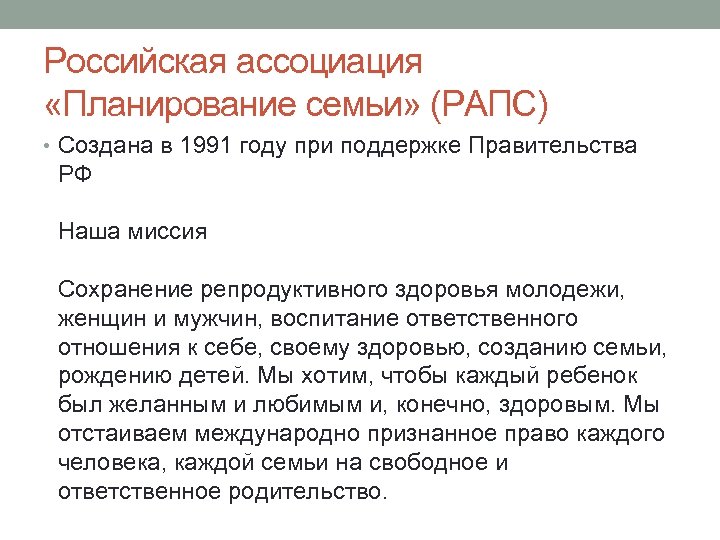 Российская ассоциация «Планирование семьи» (РАПС)

• Создана в 1991 году при поддержке Правительства РФ

Наша миссия

Сохранение репродуктивного здоровья молодежи, женщин и мужчин, воспитание ответственного отношения к себе, своему здоровью, созданию семьи, рождению детей. Мы хотим, чтобы каждый ребенок был желанным и любимым и, конечно, здоровым. Мы отстаиваем международно признанное право каждого человека, каждой семьи на свободное и ответственное родительство.